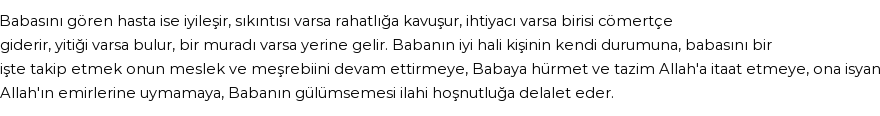 Babasını gören hasta ise iyileşir, sıkıntısı varsa rahatlığa kavuşur, ihtiyacı varsa birisi cömertçe giderir, yitiği varsa bulur, bir muradı varsa yerine gelir. Babanın iyi hali kişinin kendi durumuna, babasını bir işte takip etmek onun meslek ve meşrebiini devam ettirmeye, Babaya hürmet ve tazim Allah'a itaat etmeye, ona isyan Allah'ın emirlerine uymamaya, Babanın gülümsemesi ilahi hoşnutluğa delalet eder.